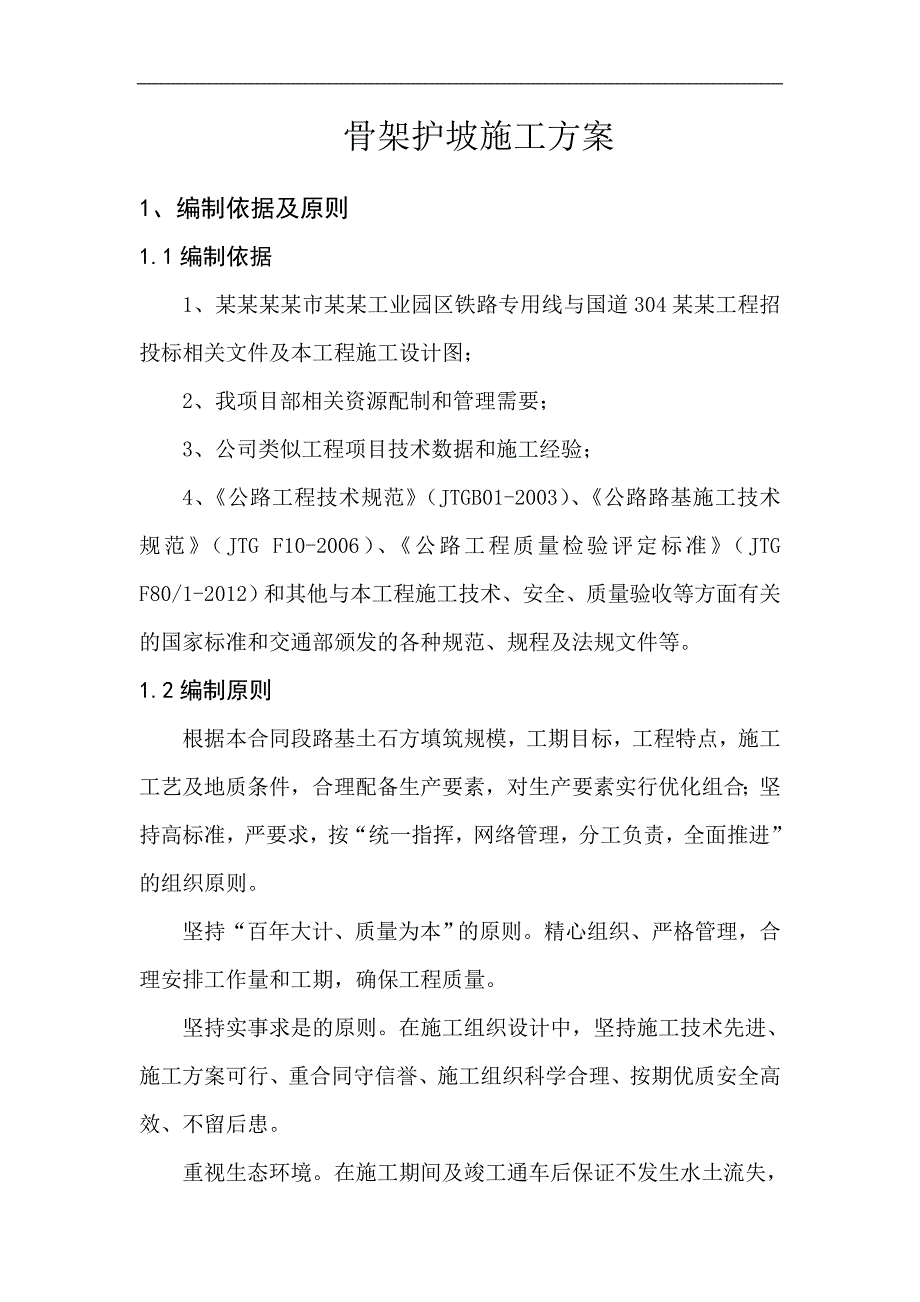 骨架护坡施工方案

1、编制依据及原则

1.1 编制依据

1、某某某某市某某工业园区铁路专用线与国道 304 某某工程招投标相关文件及本工程施工设计图；

2、我项目部相关资源配制和管理需要；

3、公司类似工程项目技术数据和施工经验；

4、《公路工程技术规范》（JTGB01-2003）、《公路路基施工技术规范》（JTG F10-2006）、《公路工程质量检验评定标准》（JTG F80/1-2012）和其他与本工程施工技术、安全、质量验收等方面有关的国家标准和交通部颁发的各种规范、规程及法规文件等。

1.2 编制原则

根据本合同段路基土石方填筑规模，工期目标，工程特点，施工工艺及地质条件，合理配备生产要素，对生产要素实行优化组合;坚持高标准，严要求，按“统一指挥，网络管理，分工负责，全面推进”的组织原则。

坚持“百年大计、质量为本”的原则。精心组织、严格管理，合理安排工作量和工期，确保工程质量。

坚持实事求是的原则。在施工组织设计中，坚持施工技术先进、施工方案可行、重合同守信誉、施工组织科学合理、按期优质安全高效、不留后患。

重视生态环境。在施工期间及竣工通车后保证不发生水土流失，